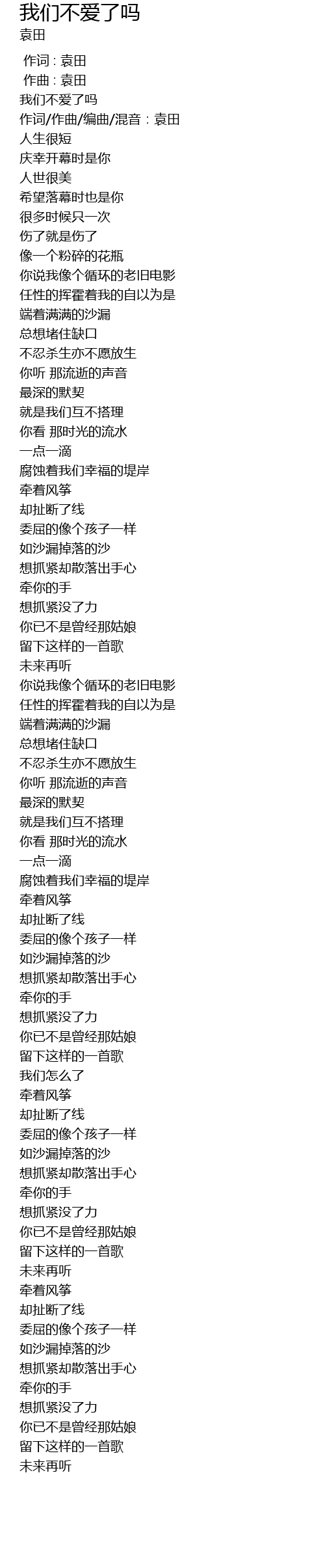 我们不爱了吗
袁田

作词 : 袁田
作曲 : 袁田
我们不爱了吗
作词/作曲/编曲/混音 : 袁田
人生很短
庆幸开幕时是你
人世很美
希望落幕时也是你
很多时候只一次
伤了就是伤了
像一个粉碎的花瓶
你说我像个循环的老旧电影
任性的挥霍着我的自以为是
端着满满的沙漏
总想堵住缺口
不忍杀生亦不愿放生
你听 那流逝的声音
最深的默契
就是我们互不搭理
你看 那时光的流水
一点一滴
腐蚀着我们幸福的堤岸
牵着风筝
却扯断了线
委屈的像个孩子一样
如沙漏掉落的沙
想抓紧却散落出手心
牵你的手
想抓紧没了力
你已不是曾经那姑娘
留下这样的一首歌
未来再听
你说我像个循环的老旧电影
任性的挥霍着我的自以为是
端着满满的沙漏
总想堵住缺口
不忍杀生亦不愿放生
你听 那流逝的声音
最深的默契
就是我们互不搭理
你看 那时光的流水
一点一滴
腐蚀着我们幸福的堤岸
牵着风筝
却扯断了线
委屈的像个孩子一样
如沙漏掉落的沙
想抓紧却散落出手心
牵你的手
想抓紧没了力
你已不是曾经那姑娘
留下这样的一首歌
我们怎么了
牵着风筝
却扯断了线
委屈的像个孩子一样
如沙漏掉落的沙
想抓紧却散落出手心
牵你的手
想抓紧没了力
你已不是曾经那姑娘
留下这样的一首歌
未来再听
牵着风筝
却扯断了线
委屈的像个孩子一样
如沙漏掉落的沙
想抓紧却散落出手心
牵你的手
想抓紧没了力
你已不是曾经那姑娘
留下这样的一首歌
未来再听